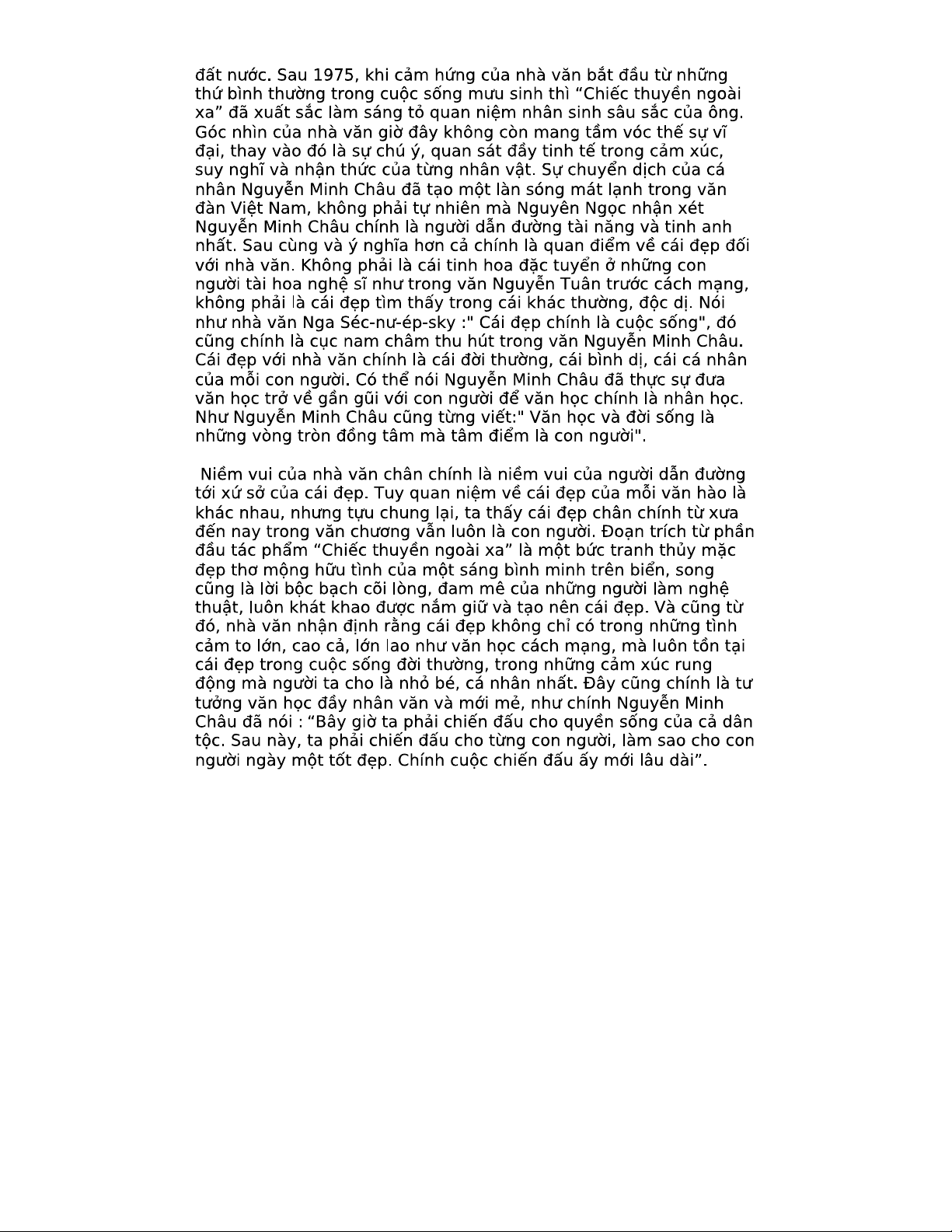 đất nước. Sau 1975, khi cảm hứng của nhà văn bắt đầu từ những thứ bình thường trong cuộc sống mưu sinh thì “Chiếc thuyền ngoài xa” đã xuất sắc làm sáng tỏ quan niệm nhân sinh sâu sắc của ông. Góc nhìn của nhà văn giờ đây không còn mang tầm vóc thế sự vĩ đại, thay vào đó là sự chú ý, quan sát đầy tinh tế trong cảm xúc, suy nghĩ và nhận thức của từng nhân vật. Sự chuyển dịch của cá nhân Nguyễn Minh Châu đã tạo một làn sóng mát lạnh trong văn đàn Việt Nam, không phải tự nhiên mà Nguyên Ngọc nhận xét Nguyễn Minh Châu chính là người dẫn đường tài năng và tinh anh nhất. Sau cùng và ý nghĩa hơn cả chính là quan điểm về cái đẹp đối với nhà văn. Không phải là cái tinh hoa đặc tuyển ở những con người tài hoa nghệ sĩ như trong văn Nguyễn Tuân trước cách mạng, không phải là cái đẹp tìm thấy trong cái khác thường, độc dị. Nói như nhà văn Nga Séc-nư-ép-sky :" Cái đẹp chính là cuộc sống", đó cũng chính là cục nam châm thu hút trong văn Nguyễn Minh Châu. Cái đẹp với nhà văn chính là cái đời thường, cái bình dị, cái cá nhân của mỗi con người. Có thể nói Nguyễn Minh Châu đã thực sự đưa văn học trở về gần gũi với con người để văn học chính là nhân học. Như Nguyễn Minh Châu cũng từng viết:" Văn học và đời sống là những vòng tròn đồng tâm mà tâm điểm là con người".

Niềm vui của nhà văn chân chính là niềm vui của người dẫn đường tới xứ sở của cái đẹp. Tuy quan niệm về cái đẹp của mỗi văn hào là khác nhau, nhưng tựu chung lại, ta thấy cái đẹp chân chính từ xưa đến nay trong văn chương vẫn luôn là con người. Đoạn trích từ phần đầu tác phẩm “Chiếc thuyền ngoài xa” là một bức tranh thủy mặc đẹp thơ mộng hữu tình của một sáng bình minh trên biển, song cũng là lời bộc bạch cõi lòng, đam mê của những người làm nghệ thuật, luôn khát khao được nắm giữ và tạo nên cái đẹp. Và cũng từ đó, nhà văn nhận định rằng cái đẹp không chỉ có trong những tình cảm to lớn, cao cả, lớn lao như văn học cách mạng, mà luôn tồn tại cái đẹp trong cuộc sống đời thường, trong những cảm xúc rung động mà người ta cho là nhỏ bé, cá nhân nhất. Đây cũng chính là tư tưởng văn học đầy nhân văn và mới mẻ, như chính Nguyễn Minh Châu đã nói : “Bây giờ ta phải chiến đấu cho quyền sống của cả dân tộc. Sau này, ta phải chiến đấu cho từng con người, làm sao cho con người ngày một tốt đẹp. Chính cuộc chiến đấu ấy mới lâu dài”.